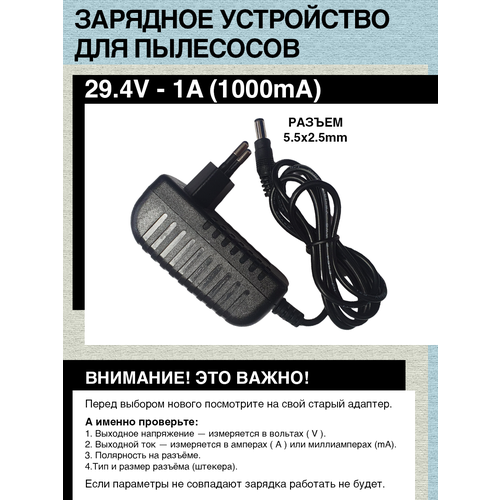 ЗАРЯДНОЕ УСТРОЙСТВО ДЛЯ ПЫЛЕСОСОВ

29.4V - 1A (1000mA)

РАЗЪЕМ
5.5x2.5mm

ВНИМАНИЕ! ЭТО ВАЖНО!

Перед выбором нового посмотрите на свой старый адаптер.

А именно проверьте:
1. Выходное напряжение — измеряется в вольтах ( V ).
2. Выходной ток — измеряется в амперах ( A ) или миллиамперах (mA).
3. Полярность на разъёме.
4.Тип и размер разъёма (штекера).

Если параметры не совпадают зарядка работать не будет.